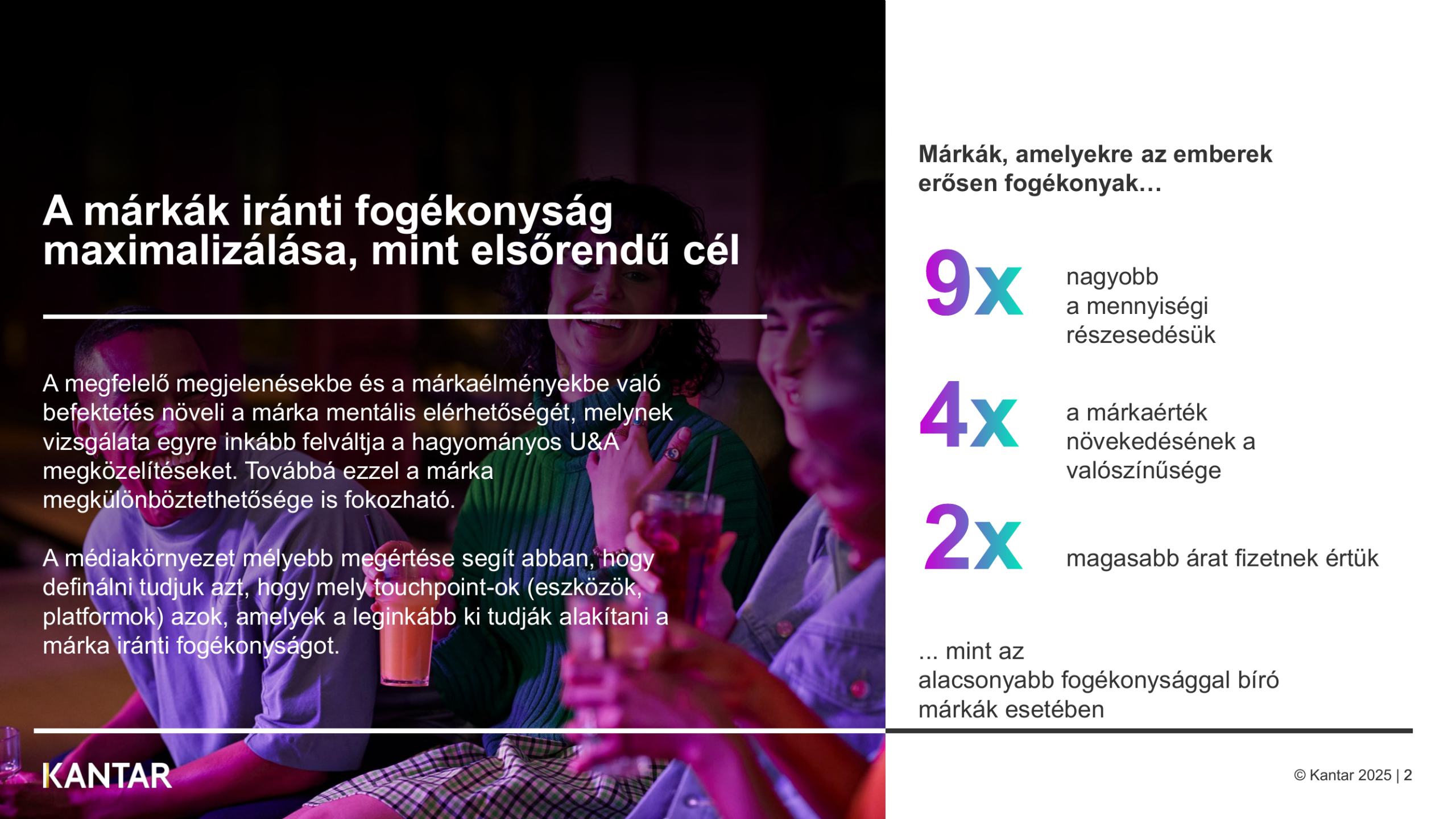 A márkák iránti fogékonyság maximalizálása, mint elsőrendű cél

A megfelelő megjelenésekbe és a márkaélményekbe való befektetés növeli a márka mentális elérhetőségét, melynek vizsgálata egyre inkább felváltja a hagyományos U&A megközelítéseket. Továbbá ezzel a márka megkülönböztethetősége is fokozható.

A médiakörnyezet mélyebb megértése segít abban, hogy definálni tudjuk azt, hogy mely touchpoint-ok (eszközök, platformok) azok, amelyek a leginkább ki tudják alakítani a márka iránti fogékonyságot.

KANTAR

Márkák, amelyekre az emberek erősen fogékonyak…

9x
nagyobb
a mennyiségi
részesedésük

4x
a márkaérték
növekedésének a
valószínűsége

2x
magasabb árat fizetnek értük

… mint az
alacsonyabb fogékonysággal bíró
márkák esetében

© Kantar 2025 | 2